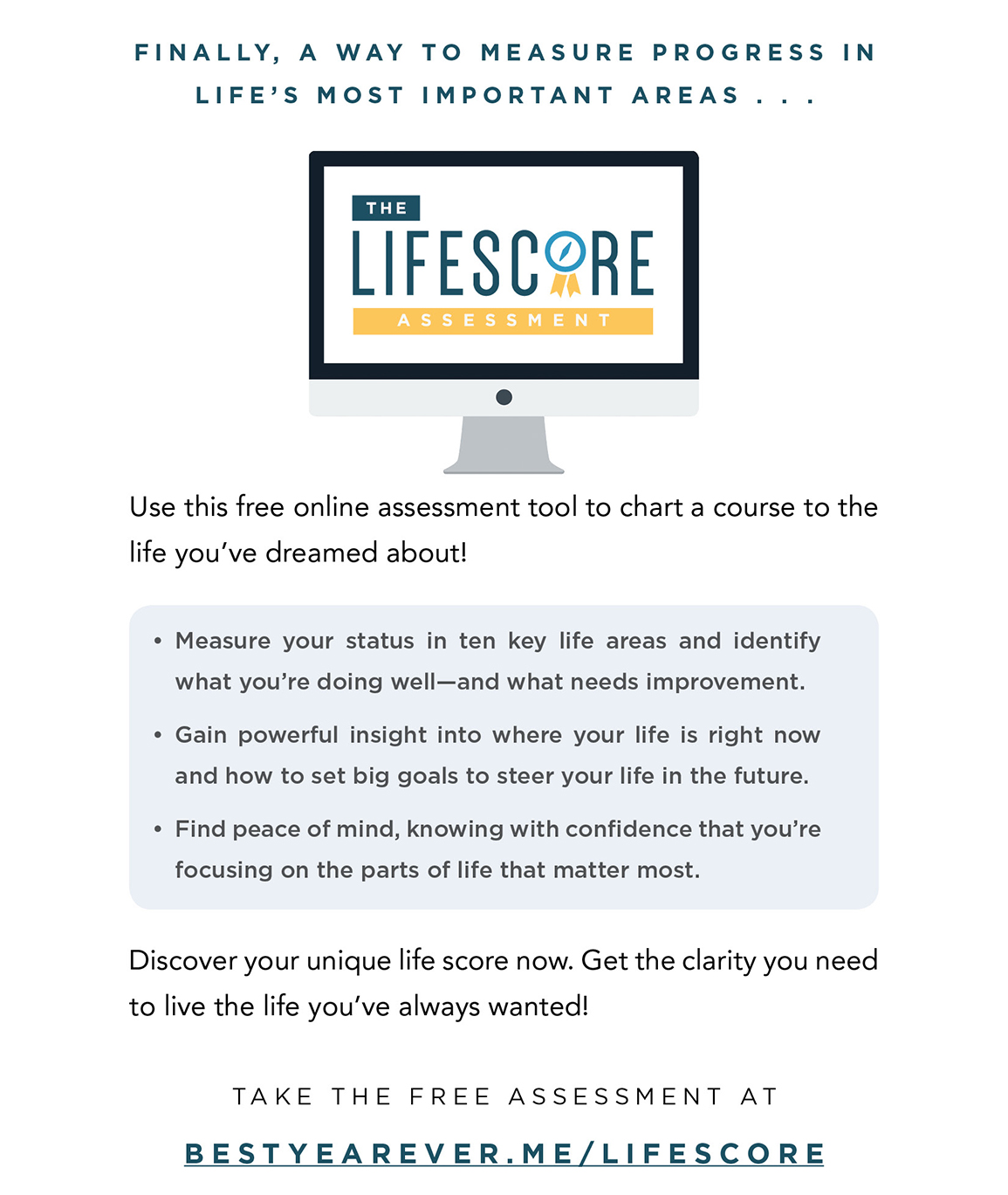 FINALLY, A WAY TO MEASURE PROGRESS IN LIFE'S MOST IMPORTANT AREAS . . .

THE
LIFESCORE
ASSESSMENT

Use this free online assessment tool to chart a course to the life you've dreamed about!

• Measure your status in ten key life areas and identify what you're doing well—and what needs improvement.
• Gain powerful insight into where your life is right now and how to set big goals to steer your life in the future.
• Find peace of mind, knowing with confidence that you're focusing on the parts of life that matter most.

Discover your unique life score now. Get the clarity you need to live the life you've always wanted!

TAKE THE FREE ASSESSMENT AT

BESTYEAREVER.ME/LIFESCORE